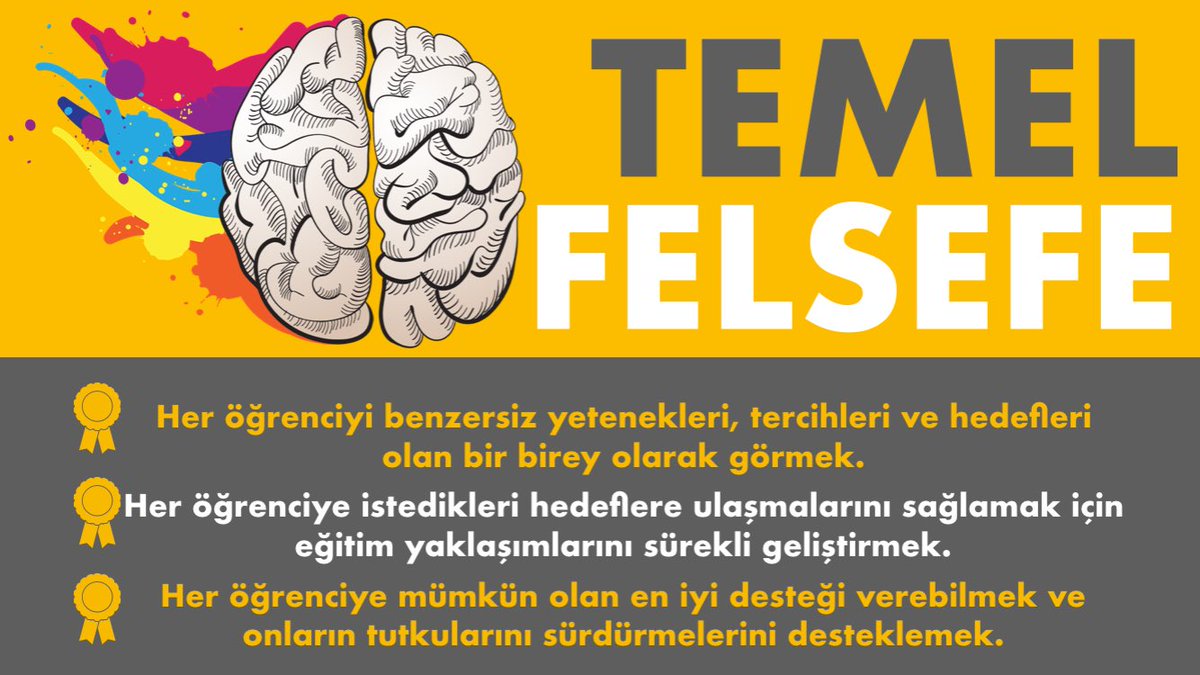 TEMEL
FELSEFE

Her öğrenciyi benzersiz yetenekleri, tercihleri ve hedefleri olan bir birey olarak görmek.

Her öğrenciye istedikleri hedeflere ulaşmalarını sağlamak için eğitim yaklaşımlarını sürekli geliştirmek.

Her öğrenciye mümkün olan en iyi desteği verebilmek ve onların tutkularını sürdürmelerini desteklemek.